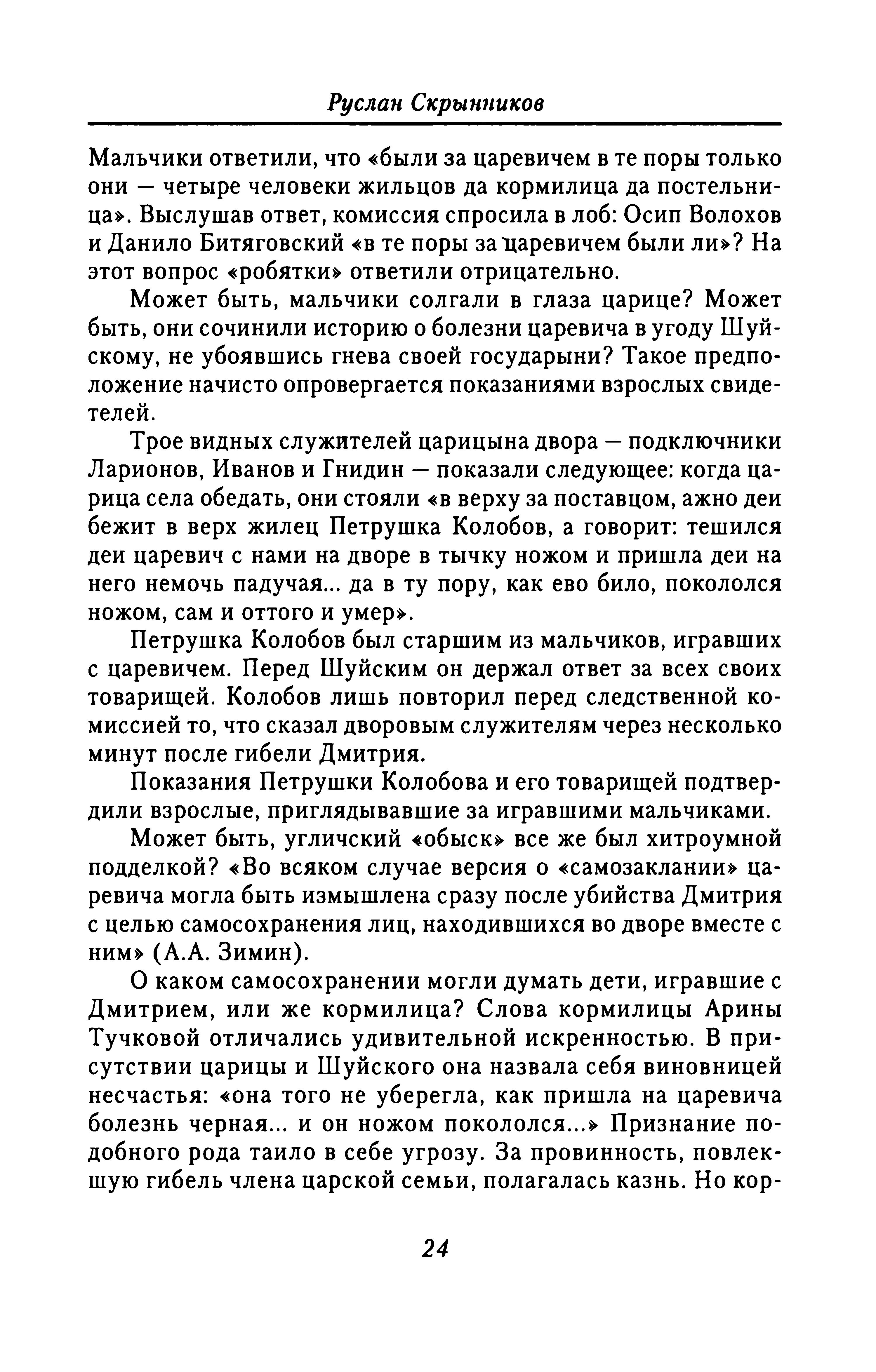 Руслан Скрынников

Мальчики ответили, что «были за царевичем в те поры только они — четыре человеки жильцов да кормилица да постельница». Выслушав ответ, комиссия спросила в лоб: Осип Волохов и Данило Битяговский «в те поры за царевичем были ли»? На этот вопрос «робятки» ответили отрицательно.

Может быть, мальчики солгали в глаза царице? Может быть, они сочинили историю о болезни царевича в угоду Шуйскому, не убоявшись гнева своей государыни? Такое предположение начисто опровергается показаниями взрослых свидетелей.

Трое видных служителей царицына двора — подключники Ларионов, Иванов и Гнидин — показали следующее: когда царица села обедать, они стояли «в верху за поставцом, ажно деи бежит в верх жилец Петрушка Колобов, а говорит: тешился деи царевич с нами на дворе в тычку ножом и пришла деи на него немочь падучая... да в ту пору, как ево било, покололся ножом, сам и оттого и умер».

Петрушка Колобов был старшим из мальчиков, игравших с царевичем. Перед Шуйским он держал ответ за всех своих товарищей. Колобов лишь повторил перед следственной комиссией то, что сказал дворовым служителям через несколько минут после гибели Дмитрия.

Показания Петрушки Колобова и его товарищей подтвердили взрослые, приглядывавшие за игравшими мальчиками.

Может быть, угличский «обыск» все же был хитроумной подделкой? «Во всяком случае версия о «самозаклании» царевича могла быть измышлена сразу после убийства Дмитрия с целью самосохранения лиц, находившихся во дворе вместе с ним» (А.А. Зимин).

О каком самосохранении могли думать дети, игравшие с Дмитрием, или же кормилица? Слова кормилицы Арины Тучковой отличались удивительной искренностью. В присутствии царицы и Шуйского она назвала себя виновницей несчастья: «она того не уберегла, как пришла на царевича болезнь черная... и он ножом покололся...» Признание подобного рода таило в себе угрозу. За провинность, повлекшую гибель члена царской семьи, полагалась казнь. Но кор-

24